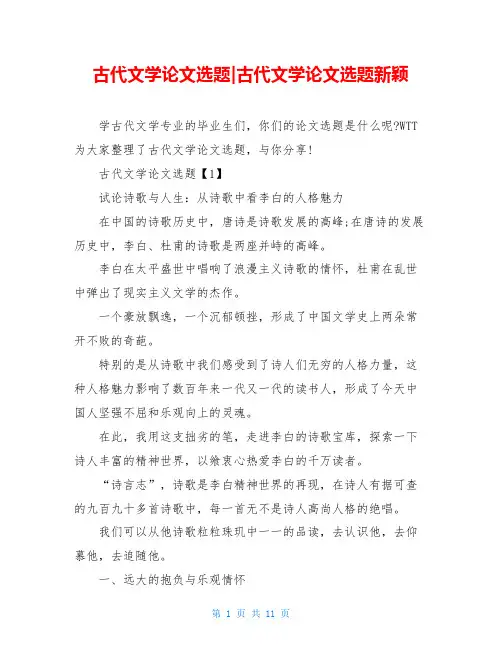 古代文学论文选题|古代文学论文选题新颖

学古代文学专业的毕业生们，你们的论文选题是什么呢?WTT为大家整理了古代文学论文选题，与你分享!

古代文学论文选题【1】

试论诗歌与人生：从诗歌中看李白的人格魅力

在中国的诗歌历史中，唐诗是诗歌发展的高峰;在唐诗的发展历史中，李白、杜甫的诗歌是两座并峙的高峰。

李白在太平盛世中唱响了浪漫主义诗歌的情怀，杜甫在乱世中弹出了现实主义文学的杰作。

一个豪放飘逸，一个沉郁顿挫，形成了中国文学史上两朵常开不败的奇葩。

特别的是从诗歌中我们感受到了诗人们无穷的人格力量，这种人格魅力影响了数百年来一代又一代的读书人，形成了今天中国人坚强不屈和乐观向上的灵魂。

在此，我用这支拙劣的笔，走进李白的诗歌宝库，探索一下诗人丰富的精神世界，以飨衷心热爱李白的千万读者。

“诗言志”，诗歌是李白精神世界的再现，在诗人有据可查的九百九十多首诗歌中，每一首无不是诗人高尚人格的绝唱。

我们可以从他诗歌粒粒珠玑中一一的品读，去认识他，去仰慕他，去追随他。

一、远大的抱负与乐观情怀

第 1 页 共 11 页